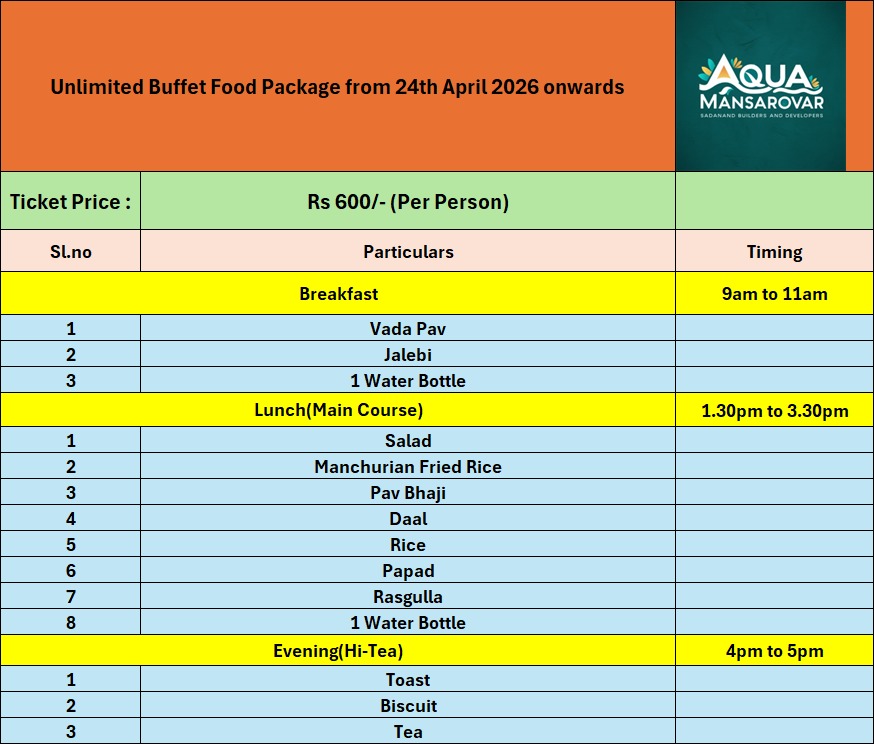 Unlimited Buffet Food Package from 24th April 2026 onwards

AQUA MANSAROVAR
SADANAND BUILDERS AND DEVELOPERS

| Ticket Price : | Rs 600/- (Per Person) | |
|---|---|---|
| Sl.no | Particulars | Timing |
| | Breakfast | 9am to 11am |
| 1 | Vada Pav | |
| 2 | Jalebi | |
| 3 | 1 Water Bottle | |
| | Lunch(Main Course) | 1.30pm to 3.30pm |
| 1 | Salad | |
| 2 | Manchurian Fried Rice | |
| 3 | Pav Bhaji | |
| 4 | Daal | |
| 5 | Rice | |
| 6 | Papad | |
| 7 | Rasgulla | |
| 8 | 1 Water Bottle | |
| | Evening(Hi-Tea) | 4pm to 5pm |
| 1 | Toast | |
| 2 | Biscuit | |
| 3 | Tea | |